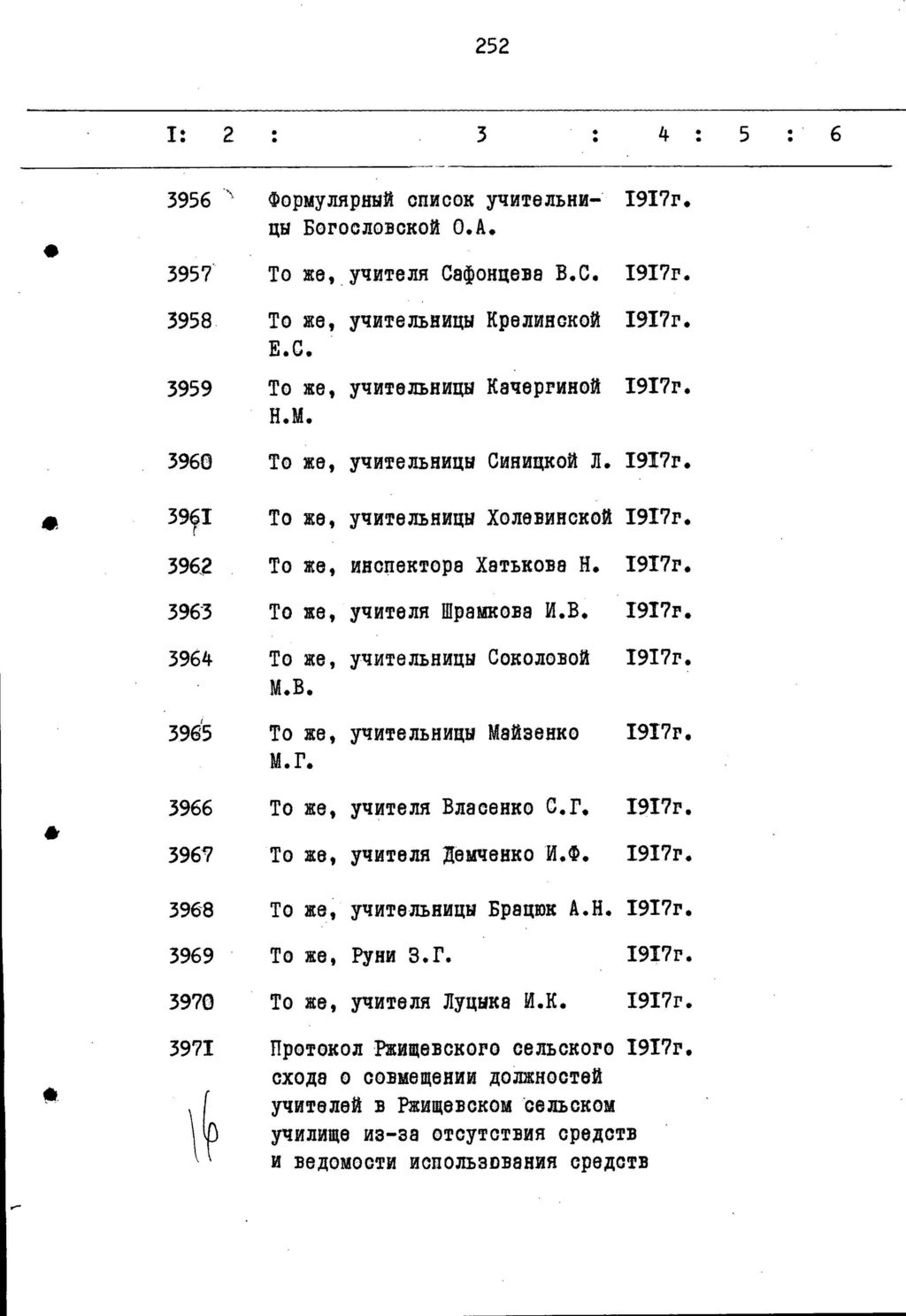 252

| I: | 2 : | 3 : | 4 : | 5 : | 6 |
|---|---|---|---|---|---|
| | 3956 | Формулярный список учительницы Богословской О.А. | I9I7г. | | |
| | 3957 | То же, учителя Сафонцева В.С. | I9I7г. | | |
| | 3958 | То же, учительницы Крелинской Е.С. | I9I7г. | | |
| | 3959 | То же, учительницы Качергиной Н.М. | I9I7г. | | |
| | 3960 | То же, учительницы Синицкой Л. | I9I7г. | | |
| | 396I | То же, учительницы Холевинской | I9I7г. | | |
| | 3962 | То же, инспектора Хатькова Н. | I9I7г. | | |
| | 3963 | То же, учителя Шрамкова И.В. | I9I7г. | | |
| | 3964 | То же, учительницы Соколовой М.В. | I9I7г. | | |
| | 3965 | То же, учительницы Майзенко М.Г. | I9I7г. | | |
| | 3966 | То же, учителя Власенко С.Г. | I9I7г. | | |
| | 3967 | То же, учителя Демченко И.Ф. | I9I7г. | | |
| | 3968 | То же, учительницы Брацюк А.Н. | I9I7г. | | |
| | 3969 | То же, Руни З.Г. | I9I7г. | | |
| | 3970 | То же, учителя Луцыка И.К. | I9I7г. | | |
| | 397I | Протокол Ржищевского сельского схода о совмещении должностей учителей в Ржищевском сельском училище из-за отсутствия средств и ведомости использования средств | I9I7г. | | |

16